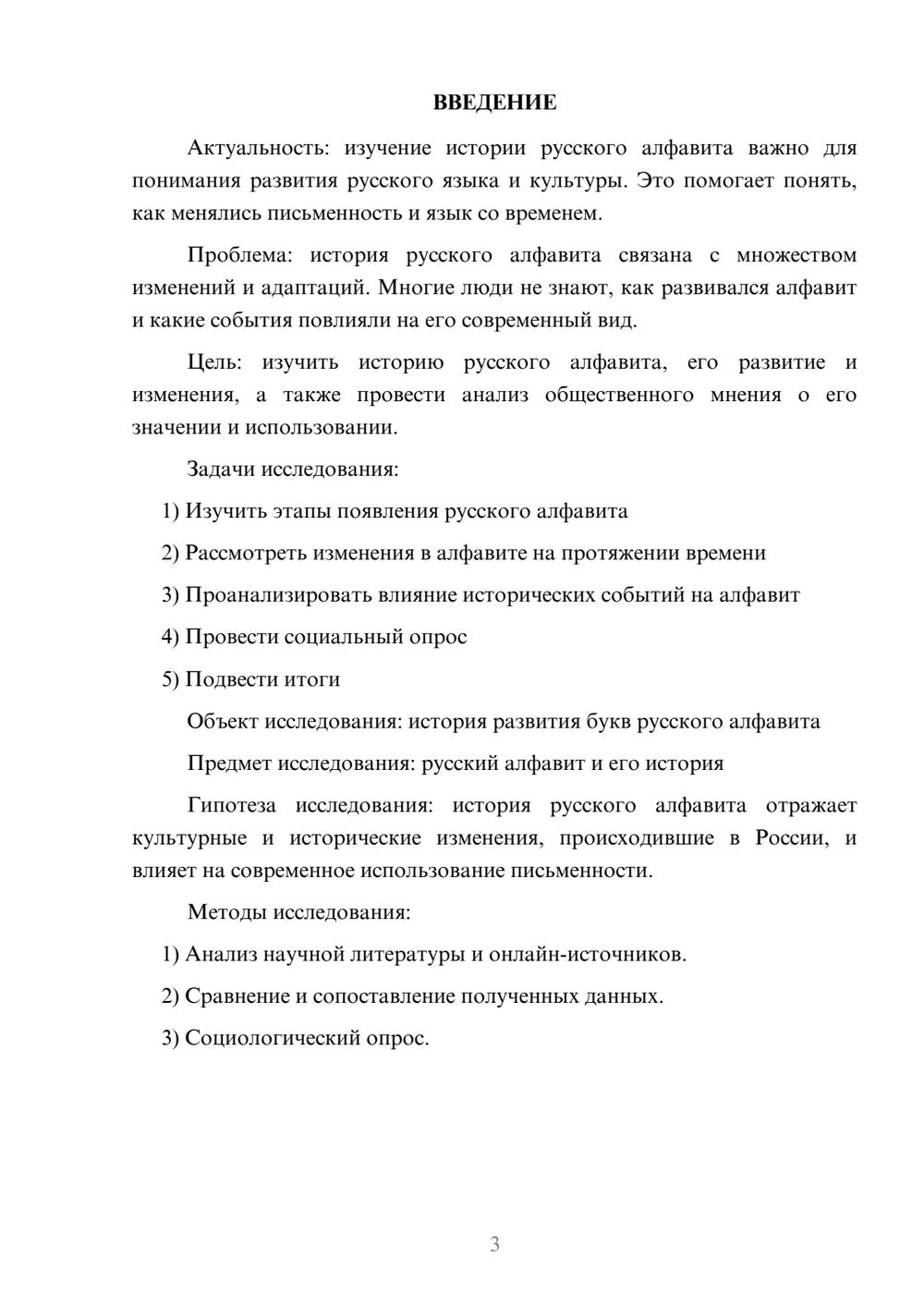 ВВЕДЕНИЕ

Актуальность: изучение истории русского алфавита важно для понимания развития русского языка и культуры. Это помогает понять, как менялись письменность и язык со временем.

Проблема: история русского алфавита связана с множеством изменений и адаптаций. Многие люди не знают, как развивался алфавит и какие события повлияли на его современный вид.

Цель: изучить историю русского алфавита, его развитие и изменения, а также провести анализ общественного мнения о его значении и использовании.

Задачи исследования:

1) Изучить этапы появления русского алфавита

2) Рассмотреть изменения в алфавите на протяжении времени

3) Проанализировать влияние исторических событий на алфавит

4) Провести социальный опрос

5) Подвести итоги

Объект исследования: история развития букв русского алфавита

Предмет исследования: русский алфавит и его история

Гипотеза исследования: история русского алфавита отражает культурные и исторические изменения, происходившие в России, и влияет на современное использование письменности.

Методы исследования:

1) Анализ научной литературы и онлайн-источников.

2) Сравнение и сопоставление полученных данных.

3) Социологический опрос.

3